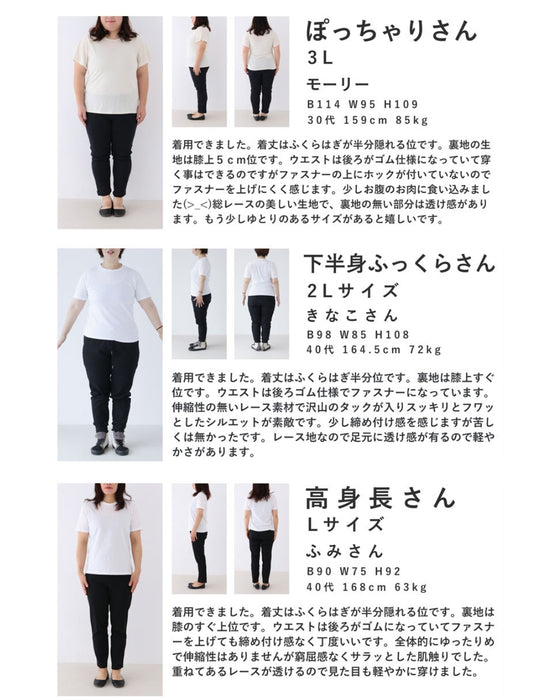 ぽっちゃりさん
3L
モーリー
B114 W95 H109
30代 159cm 85kg

着用できました。着丈はふくらはぎが半分隠れる位です。裏地の生地は膝上5cm位です。ウエストは後ろがゴム仕様になっていて穿く事はできるのですがファスナーの上にホックが付いていないのでファスナーを上げにくく感じます。少しお腹のお肉に食い込みました(>_<)総レースの美しい生地で、裏地の無い部分は透け感があります。もう少しゆとりのあるサイズがあると嬉しいです。

下半身ふっくらさん
2Lサイズ
きなこさん
B98 W85 H108
40代 164.5cm 72kg

着用できました。着丈はふくらはぎ半分位です。裏地は膝上すぐ位です。ウエストは後ろゴム仕様でファスナーになっています。伸縮性の無いレース素材で沢山のタックが入りスッキリとフワッとしたシルエットが素敵です。少し締め付け感を感じますが苦しくは無かったです。レース地なので足元に透け感が有るので軽やかさがあります。

高身長さん
Lサイズ
ふみさん
B90 W75 H92
40代 168cm 63kg

着用できました。着丈はふくらはぎが半分隠れる位です。裏地は膝のすぐ上位です。ウエストは後ろがゴムになっていてファスナーを上げても締め付け感なく丁度いいです。全体的にゆったりめで伸縮性はありませんが窮屈感なくサラッとした肌触りでした。重ねてあるレースが透けるので見た目も軽やかに穿けました。